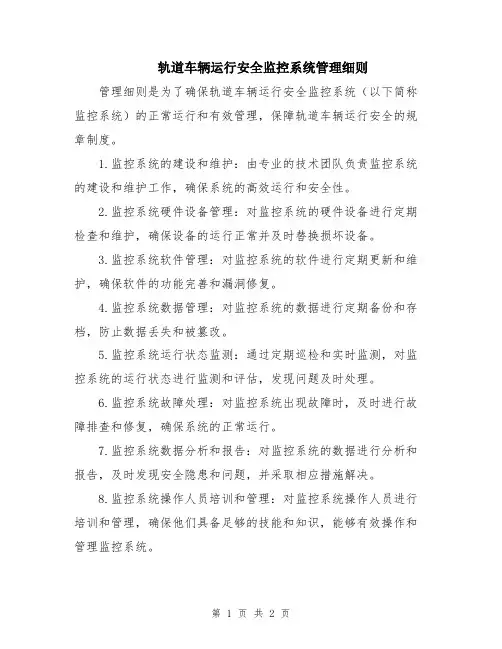 轨道车辆运行安全监控系统管理细则

管理细则是为了确保轨道车辆运行安全监控系统（以下简称监控系统）的正常运行和有效管理，保障轨道车辆运行安全的规章制度。

1.监控系统的建设和维护：由专业的技术团队负责监控系统的建设和维护工作，确保系统的高效运行和安全性。

2.监控系统硬件设备管理：对监控系统的硬件设备进行定期检查和维护，确保设备的运行正常并及时替换损坏设备。

3.监控系统软件管理：对监控系统的软件进行定期更新和维护，确保软件的功能完善和漏洞修复。

4.监控系统数据管理：对监控系统的数据进行定期备份和存档，防止数据丢失和被篡改。

5.监控系统运行状态监测：通过定期巡检和实时监测，对监控系统的运行状态进行监测和评估，发现问题及时处理。

6.监控系统故障处理：对监控系统出现故障时，及时进行故障排查和修复，确保系统的正常运行。

7.监控系统数据分析和报告：对监控系统的数据进行分析和报告，及时发现安全隐患和问题，并采取相应措施解决。

8.监控系统操作人员培训和管理：对监控系统操作人员进行培训和管理，确保他们具备足够的技能和知识，能够有效操作和管理监控系统。

第 1 页 共 2 页